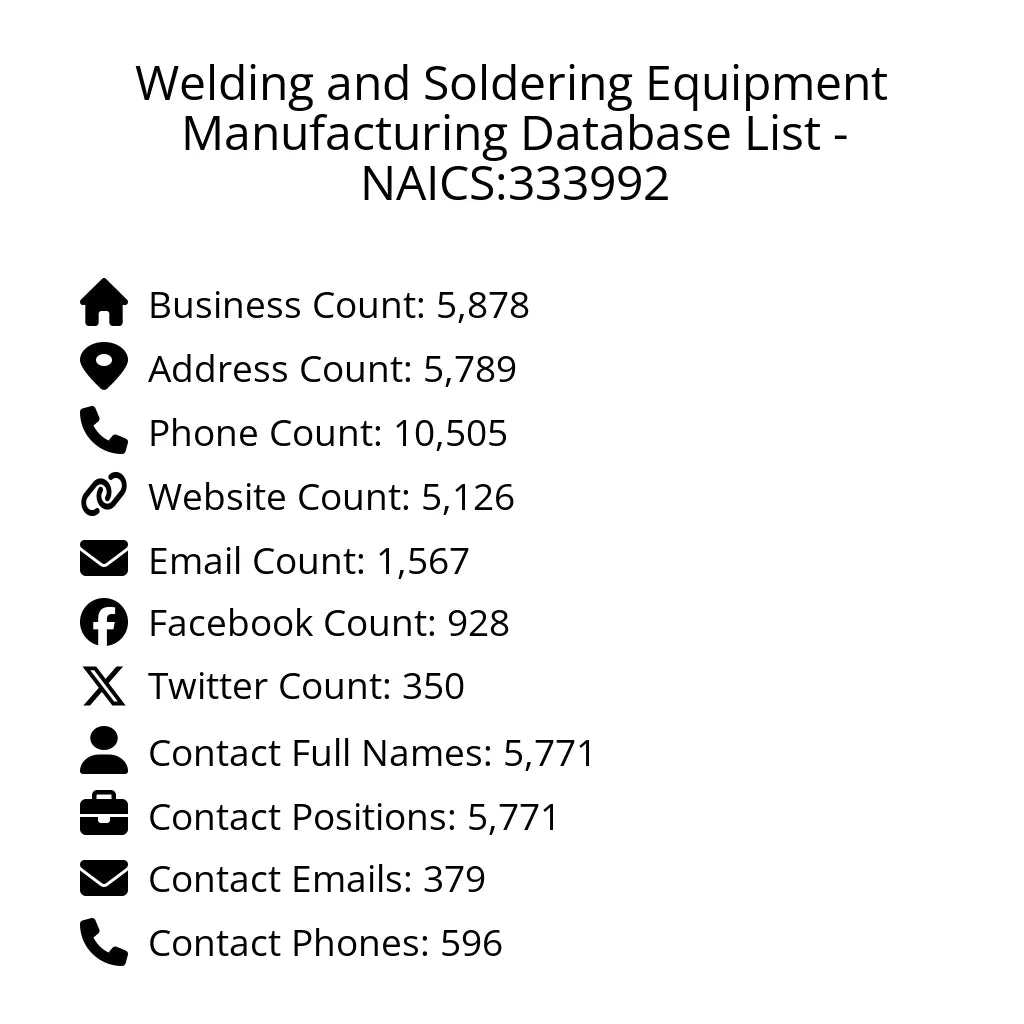 Welding and Soldering Equipment Manufacturing Database List - NAICS:333992

Business Count: 5,878
Address Count: 5,789
Phone Count: 10,505
Website Count: 5,126
Email Count: 1,567
Facebook Count: 928
Twitter Count: 350
Contact Full Names: 5,771
Contact Positions: 5,771
Contact Emails: 379
Contact Phones: 596